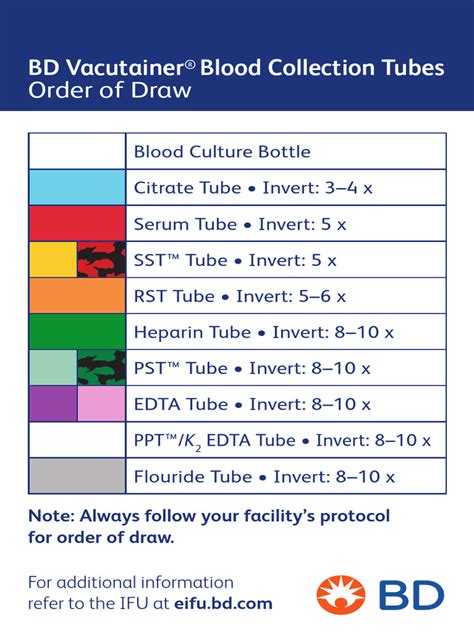 BD Vacutainer® Blood Collection Tubes
Order of Draw

| | |
|---|---|
| | Blood Culture Bottle |
| | Citrate Tube • Invert: 3–4 x |
| | Serum Tube • Invert: 5 x |
| | SST™ Tube • Invert: 5 x |
| | RST Tube • Invert: 5–6 x |
| | Heparin Tube • Invert: 8–10 x |
| | PST™ Tube • Invert: 8–10 x |
| | EDTA Tube • Invert: 8–10 x |
| | PPT™/$K_2$ EDTA Tube • Invert: 8–10 x |
| | Flouride Tube • Invert: 8–10 x |

Note: Always follow your facility's protocol for order of draw.

For additional information refer to the IFU at eifu.bd.com

BD